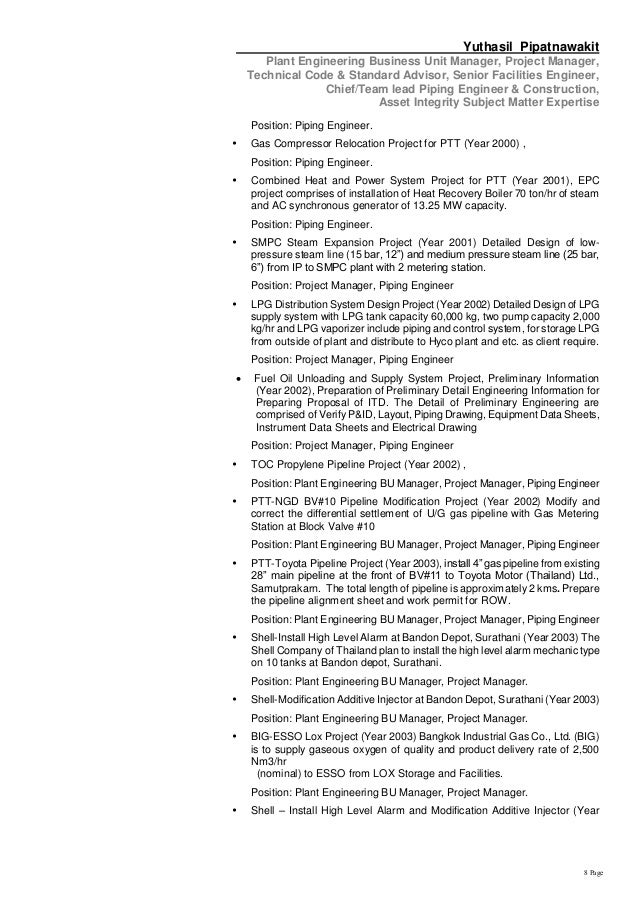 Yuthasil Pipatnawakit
Plant Engineering Business Unit Manager, Project Manager, Technical Code & Standard Advisor, Senior Facilities Engineer, Chief/Team lead Piping Engineer & Construction, Asset Integrity Subject Matter Expertise

Position: Piping Engineer.

• Gas Compressor Relocation Project for PTT (Year 2000) ,

Position: Piping Engineer.

• Combined Heat and Power System Project for PTT (Year 2001), EPC project comprises of installation of Heat Recovery Boiler 70 ton/hr of steam and AC synchronous generator of 13.25 MW capacity.

Position: Piping Engineer.

• SMPC Steam Expansion Project (Year 2001) Detailed Design of low-pressure steam line (15 bar, 12") and medium pressure steam line (25 bar, 6") from IP to SMPC plant with 2 metering station.

Position: Project Manager, Piping Engineer

• LPG Distribution System Design Project (Year 2002) Detailed Design of LPG supply system with LPG tank capacity 60,000 kg, two pump capacity 2,000 kg/hr and LPG vaporizer include piping and control system, for storage LPG from outside of plant and distribute to Hyco plant and etc. as client require.

Position: Project Manager, Piping Engineer

• Fuel Oil Unloading and Supply System Project, Preliminary Information (Year 2002), Preparation of Preliminary Detail Engineering Information for Preparing Proposal of ITD. The Detail of Preliminary Engineering are comprised of Verify P&ID, Layout, Piping Drawing, Equipment Data Sheets, Instrument Data Sheets and Electrical Drawing

Position: Project Manager, Piping Engineer

• TOC Propylene Pipeline Project (Year 2002) ,

Position: Plant Engineering BU Manager, Project Manager, Piping Engineer

• PTT-NGD BV#10 Pipeline Modification Project (Year 2002) Modify and correct the differential settlement of U/G gas pipeline with Gas Metering Station at Block Valve #10

Position: Plant Engineering BU Manager, Project Manager, Piping Engineer

• PTT-Toyota Pipeline Project (Year 2003), install 4" gas pipeline from existing 28" main pipeline at the front of BV#11 to Toyota Motor (Thailand) Ltd., Samutprakarn. The total length of pipeline is approximately 2 kms. Prepare the pipeline alignment sheet and work permit for ROW.

Position: Plant Engineering BU Manager, Project Manager, Piping Engineer

• Shell-Install High Level Alarm at Bandon Depot, Surathani (Year 2003) The Shell Company of Thailand plan to install the high level alarm mechanic type on 10 tanks at Bandon depot, Surathani.

Position: Plant Engineering BU Manager, Project Manager.

• Shell-Modification Additive Injector at Bandon Depot, Surathani (Year 2003)

Position: Plant Engineering BU Manager, Project Manager.

• BIG-ESSO Lox Project (Year 2003) Bangkok Industrial Gas Co., Ltd. (BIG) is to supply gaseous oxygen of quality and product delivery rate of 2,500 Nm3/hr (nominal) to ESSO from LOX Storage and Facilities.

Position: Plant Engineering BU Manager, Project Manager.

• Shell – Install High Level Alarm and Modification Additive Injector (Year

8 Page